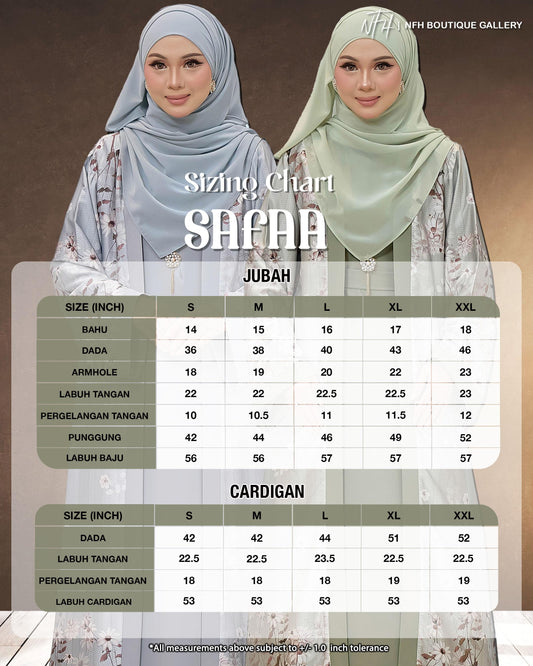 NFH NFH BOUTIQUE GALLERY

Sizing Chart
SAFAA

JUBAH

| SIZE (INCH) | S | M | L | XL | XXL |
|---|---|---|---|---|---|
| BAHU | 14 | 15 | 16 | 17 | 18 |
| DADA | 36 | 38 | 40 | 43 | 46 |
| ARMHOLE | 18 | 19 | 20 | 22 | 23 |
| LABUH TANGAN | 22 | 22 | 22.5 | 22.5 | 23 |
| PERGELANGAN TANGAN | 10 | 10.5 | 11 | 11.5 | 12 |
| PUNGGUNG | 42 | 44 | 46 | 49 | 52 |
| LABUH BAJU | 56 | 56 | 57 | 57 | 57 |

CARDIGAN

| SIZE (INCH) | S | M | L | XL | XXL |
|---|---|---|---|---|---|
| DADA | 42 | 42 | 44 | 51 | 52 |
| LABUH TANGAN | 22.5 | 22.5 | 23.5 | 22.5 | 22.5 |
| PERGELANGAN TANGAN | 18 | 18 | 18 | 19 | 19 |
| LABUH CARDIGAN | 53 | 53 | 53 | 53 | 53 |

*All measurements above subject to +/- 1.0 inch tolerance